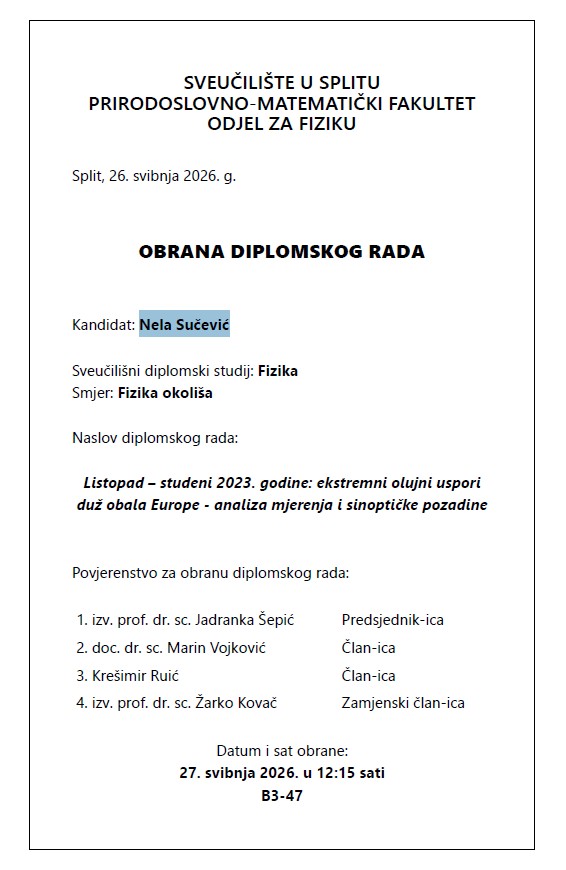 SVEUČILIŠTE U SPLITU
PRIRODOSLOVNO-MATEMATIČKI FAKULTET
ODJEL ZA FIZIKU

Split, 26. svibnja 2026. g.

OBRANA DIPLOMSKOG RADA

Kandidat: Nela Sučević

Sveučilišni diplomski studij: Fizika
Smjer: Fizika okoliša

Naslov diplomskog rada:

Listopad – studeni 2023. godine: ekstremni olujni uspori duž obala Europe - analiza mjerenja i sinoptičke pozadine

Povjerenstvo za obranu diplomskog rada:

1. izv. prof. dr. sc. Jadranka Šepić Predsjednik-ica
2. doc. dr. sc. Marin Vojković Član-ica
3. Krešimir Ruić Član-ica
4. izv. prof. dr. sc. Žarko Kovač Zamjenski član-ica

Datum i sat obrane:
27. svibnja 2026. u 12:15 sati
B3-47